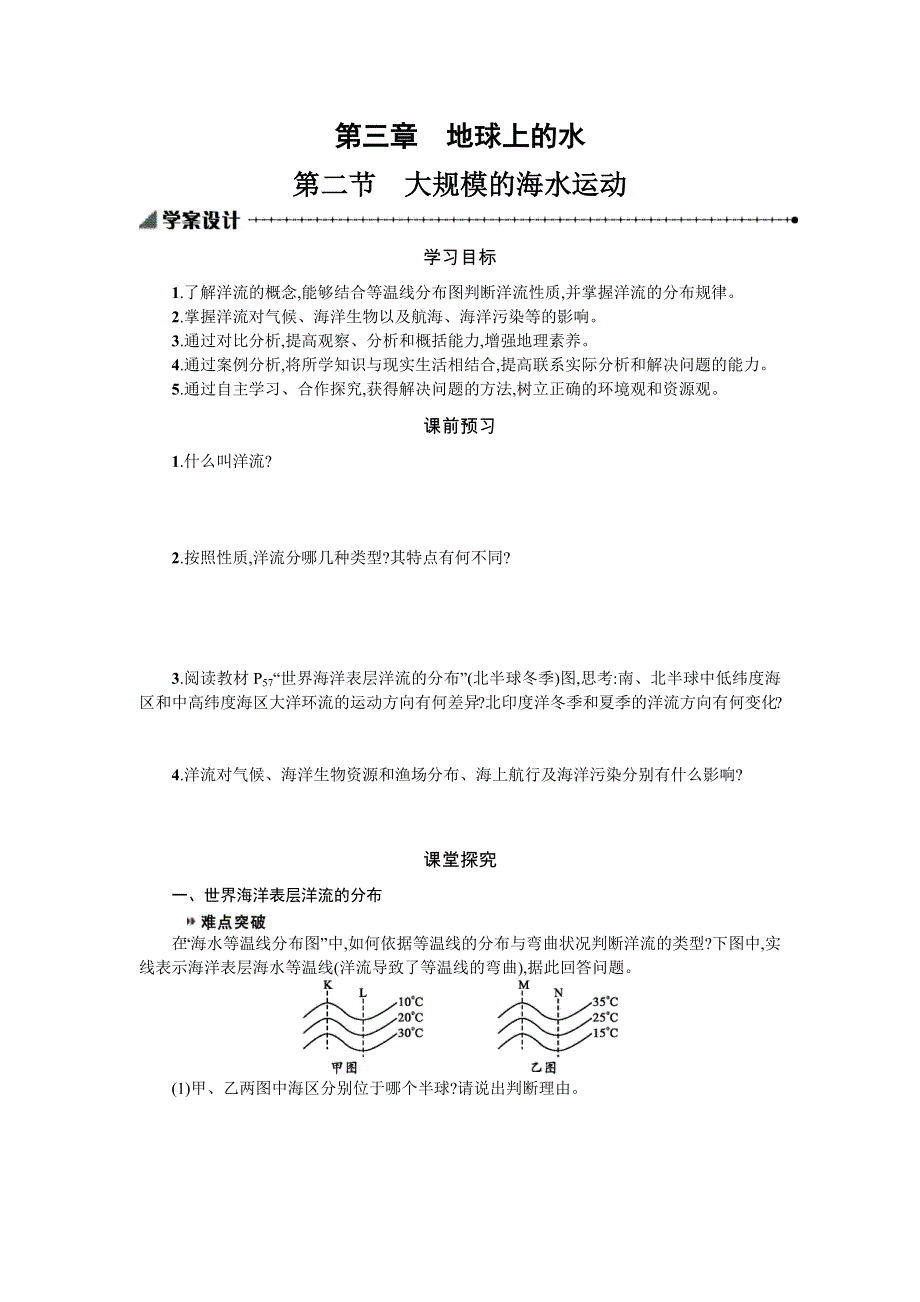 第三章　地球上的水

第二节　大规模的海水运动

学案设计

学习目标

1.了解洋流的概念,能够结合等温线分布图判断洋流性质,并掌握洋流的分布规律。
2.掌握洋流对气候、海洋生物以及航海、海洋污染等的影响。
3.通过对比分析,提高观察、分析和概括能力,增强地理素养。
4.通过案例分析,将所学知识与现实生活相结合,提高联系实际分析和解决问题的能力。
5.通过自主学习、合作探究,获得解决问题的方法,树立正确的环境观和资源观。

课前预习

1.什么叫洋流?

2.按照性质,洋流分哪几种类型?其特点有何不同?

3.阅读教材 $P_{57}$“世界海洋表层洋流的分布”(北半球冬季)图,思考:南、北半球中低纬度海区和中高纬度海区大洋环流的运动方向有何差异?北印度洋冬季和夏季的洋流方向有何变化?

4.洋流对气候、海洋生物资源和渔场分布、海上航行及海洋污染分别有什么影响?

课堂探究

一、世界海洋表层洋流的分布

难点突破

在“海水等温线分布图”中,如何依据等温线的分布与弯曲状况判断洋流的类型?下图中,实线表示海洋表层海水等温线(洋流导致了等温线的弯曲),据此回答问题。

K　L　10°C　20°C　30°C　甲图

M　N　35°C　25°C　15°C　乙图

(1)甲、乙两图中海区分别位于哪个半球?请说出判断理由。